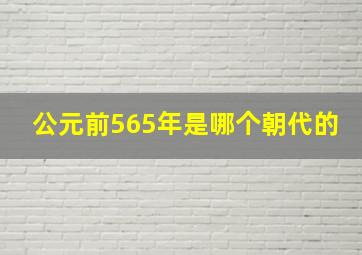 公元前565年是哪个朝代的